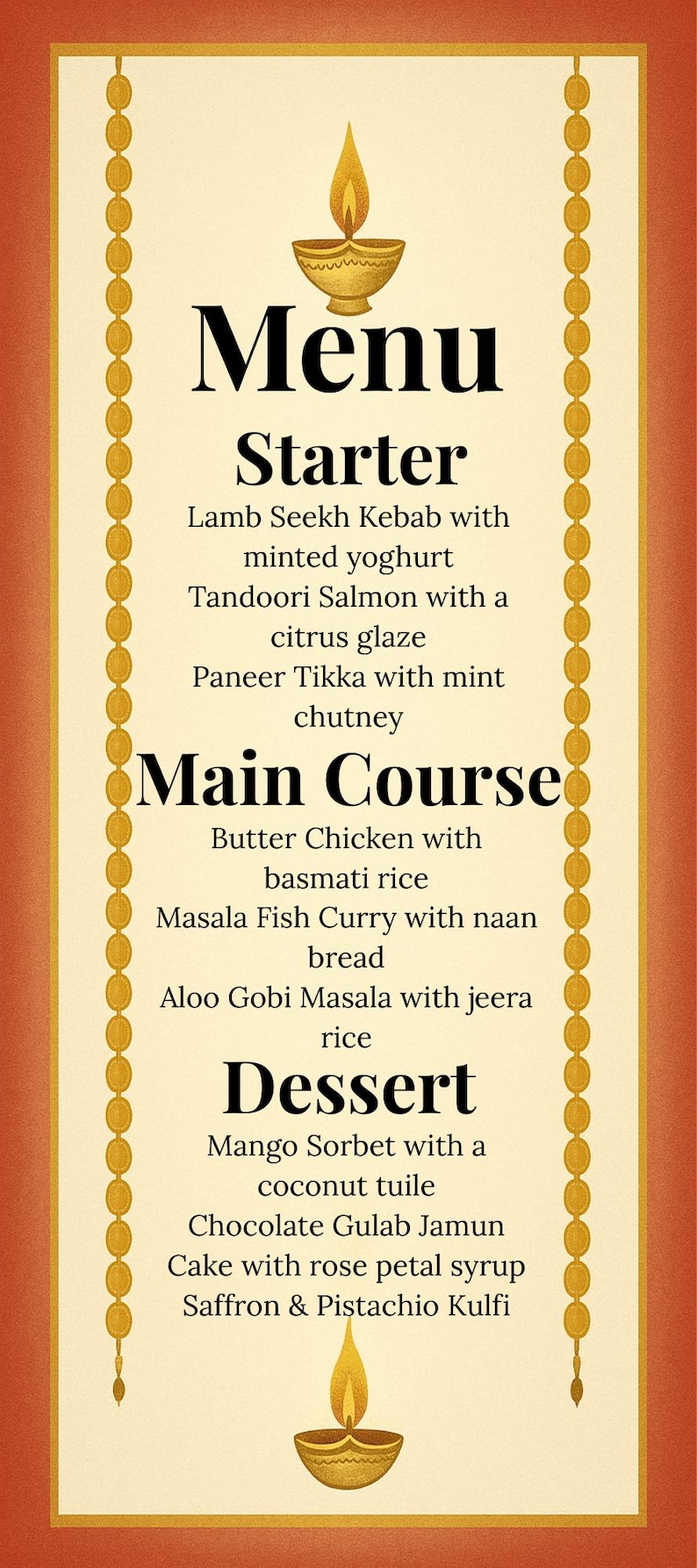 Menu

Starter

Lamb Seekh Kebab with minted yoghurt
Tandoori Salmon with a citrus glaze
Paneer Tikka with mint chutney

Main Course

Butter Chicken with basmati rice
Masala Fish Curry with naan bread
Aloo Gobi Masala with jeera rice

Dessert

Mango Sorbet with a coconut tuile
Chocolate Gulab Jamun Cake with rose petal syrup
Saffron & Pistachio Kulfi